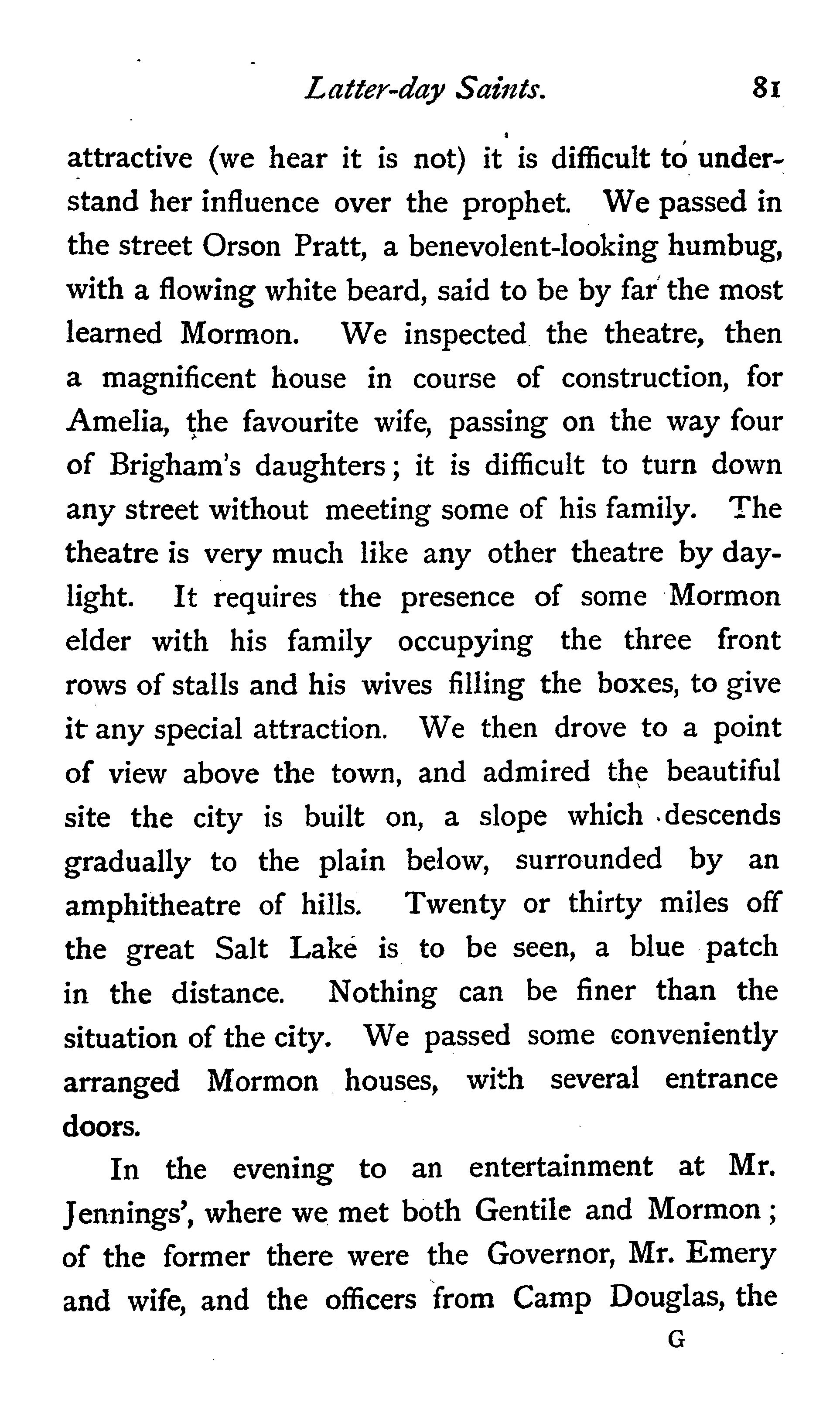 Latter-day Saints. 81

attractive (we hear it is not) it is difficult to understand her influence over the prophet. We passed in the street Orson Pratt, a benevolent-looking humbug, with a flowing white beard, said to be by far the most learned Mormon. We inspected the theatre, then a magnificent house in course of construction, for Amelia, the favourite wife, passing on the way four of Brigham's daughters; it is difficult to turn down any street without meeting some of his family. The theatre is very much like any other theatre by daylight. It requires the presence of some Mormon elder with his family occupying the three front rows of stalls and his wives filling the boxes, to give it any special attraction. We then drove to a point of view above the town, and admired the beautiful site the city is built on, a slope which descends gradually to the plain below, surrounded by an amphitheatre of hills. Twenty or thirty miles off the great Salt Lake is to be seen, a blue patch in the distance. Nothing can be finer than the situation of the city. We passed some conveniently arranged Mormon houses, with several entrance doors.

In the evening to an entertainment at Mr. Jennings', where we met both Gentile and Mormon; of the former there were the Governor, Mr. Emery and wife, and the officers from Camp Douglas, the

G